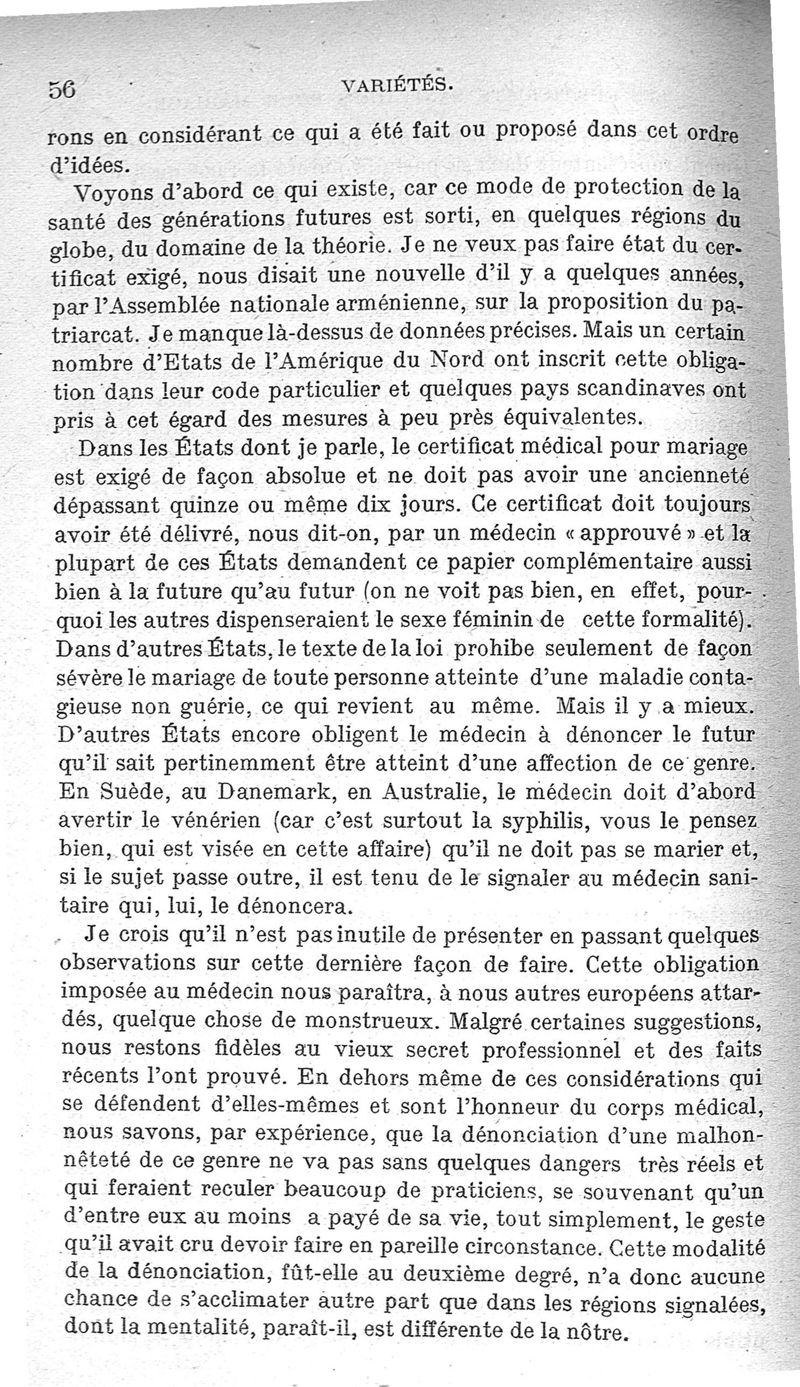 56 VARIÉTÉS.

rons en considérant ce qui a été fait ou proposé dans cet ordre d'idées.

Voyons d'abord ce qui existe, car ce mode de protection de la santé des générations futures est sorti, en quelques régions du globe, du domaine de la théorie. Je ne veux pas faire état du certificat exigé, nous disait une nouvelle d'il y a quelques années, par l'Assemblée nationale arménienne, sur la proposition du patriarcat. Je manque là-dessus de données précises. Mais un certain nombre d'Etats de l'Amérique du Nord ont inscrit cette obligation dans leur code particulier et quelques pays scandinaves ont pris à cet égard des mesures à peu près équivalentes.

Dans les États dont je parle, le certificat médical pour mariage est exigé de façon absolue et ne doit pas avoir une ancienneté dépassant quinze ou même dix jours. Ce certificat doit toujours avoir été délivré, nous dit-on, par un médecin « approuvé » et la plupart de ces États demandent ce papier complémentaire aussi bien à la future qu'au futur (on ne voit pas bien, en effet, pourquoi les autres dispenseraient le sexe féminin de cette formalité). Dans d'autres États, le texte de la loi prohibe seulement de façon sévère le mariage de toute personne atteinte d'une maladie contagieuse non guérie, ce qui revient au même. Mais il y a mieux. D'autres États encore obligent le médecin à dénoncer le futur qu'il sait pertinemment être atteint d'une affection de ce genre. En Suède, au Danemark, en Australie, le médecin doit d'abord avertir le vénérien (car c'est surtout la syphilis, vous le pensez bien, qui est visée en cette affaire) qu'il ne doit pas se marier et, si le sujet passe outre, il est tenu de le signaler au médecin sanitaire qui, lui, le dénoncera.

Je crois qu'il n'est pas inutile de présenter en passant quelques observations sur cette dernière façon de faire. Cette obligation imposée au médecin nous paraîtra, à nous autres européens attardés, quelque chose de monstrueux. Malgré certaines suggestions, nous restons fidèles au vieux secret professionnel et des faits récents l'ont prouvé. En dehors même de ces considérations qui se défendent d'elles-mêmes et sont l'honneur du corps médical, nous savons, par expérience, que la dénonciation d'une malhonnêteté de ce genre ne va pas sans quelques dangers très réels et qui feraient reculer beaucoup de praticiens, se souvenant qu'un d'entre eux au moins a payé de sa vie, tout simplement, le geste qu'il avait cru devoir faire en pareille circonstance. Cette modalité de la dénonciation, fût-elle au deuxième degré, n'a donc aucune chance de s'acclimater autre part que dans les régions signalées, dont la mentalité, paraît-il, est différente de la nôtre.